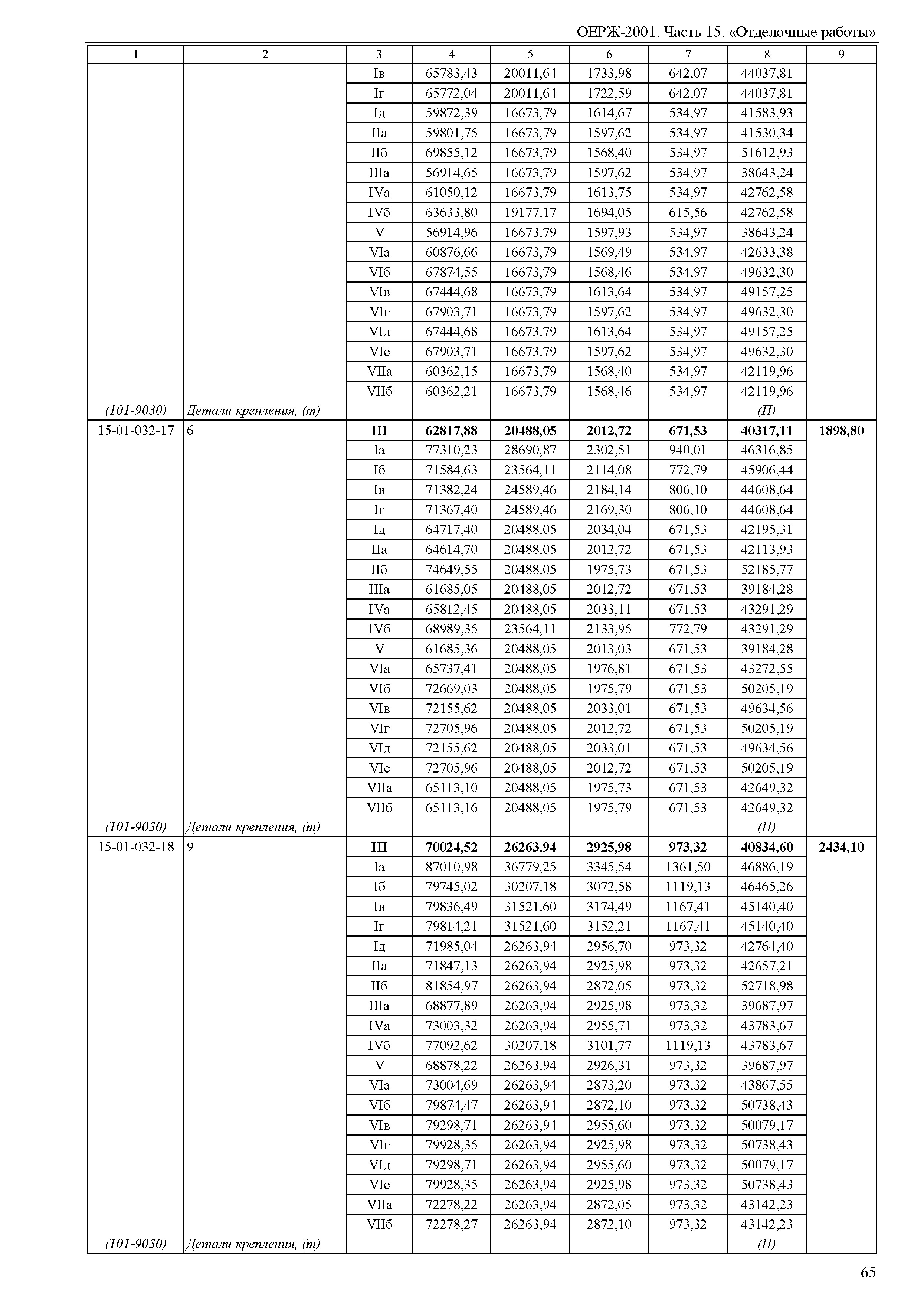 ОЕРЖ-2001. Часть 15. «Отделочные работы»

| 1 | 2 | 3 | 4 | 5 | 6 | 7 | 8 | 9 |
|---|---|---|---|---|---|---|---|---|
| | | Iв | 65783,43 | 20011,64 | 1733,98 | 642,07 | 44037,81 | |
| | | Iг | 65772,04 | 20011,64 | 1722,59 | 642,07 | 44037,81 | |
| | | Iд | 59872,39 | 16673,79 | 1614,67 | 534,97 | 41583,93 | |
| | | IIа | 59801,75 | 16673,79 | 1597,62 | 534,97 | 41530,34 | |
| | | IIб | 69855,12 | 16673,79 | 1568,40 | 534,97 | 51612,93 | |
| | | IIIа | 56914,65 | 16673,79 | 1597,62 | 534,97 | 38643,24 | |
| | | IVа | 61050,12 | 16673,79 | 1613,75 | 534,97 | 42762,58 | |
| | | IVб | 63633,80 | 19177,17 | 1694,05 | 615,56 | 42762,58 | |
| | | V | 56914,96 | 16673,79 | 1597,93 | 534,97 | 38643,24 | |
| | | VIа | 60876,66 | 16673,79 | 1569,49 | 534,97 | 42633,38 | |
| | | VIб | 67874,55 | 16673,79 | 1568,46 | 534,97 | 49632,30 | |
| | | VIв | 67444,68 | 16673,79 | 1613,64 | 534,97 | 49157,25 | |
| | | VIг | 67903,71 | 16673,79 | 1597,62 | 534,97 | 49632,30 | |
| | | VIд | 67444,68 | 16673,79 | 1613,64 | 534,97 | 49157,25 | |
| | | VIе | 67903,71 | 16673,79 | 1597,62 | 534,97 | 49632,30 | |
| | | VIIа | 60362,15 | 16673,79 | 1568,40 | 534,97 | 42119,96 | |
| | | VIIб | 60362,21 | 16673,79 | 1568,46 | 534,97 | 42119,96 | |
| (101-9030) | Детали крепления, (т) | | | | | | (П) | |
| 15-01-032-17 | 6 | III | 62817,88 | 20488,05 | 2012,72 | 671,53 | 40317,11 | 1898,80 |
| | | Iа | 77310,23 | 28690,87 | 2302,51 | 940,01 | 46316,85 | |
| | | Iб | 71584,63 | 23564,11 | 2114,08 | 772,79 | 45906,44 | |
| | | Iв | 71382,24 | 24589,46 | 2184,14 | 806,10 | 44608,64 | |
| | | Iг | 71367,40 | 24589,46 | 2169,30 | 806,10 | 44608,64 | |
| | | Iд | 64717,40 | 20488,05 | 2034,04 | 671,53 | 42195,31 | |
| | | IIа | 64614,70 | 20488,05 | 2012,72 | 671,53 | 42113,93 | |
| | | IIб | 74649,55 | 20488,05 | 1975,73 | 671,53 | 52185,77 | |
| | | IIIа | 61685,05 | 20488,05 | 2012,72 | 671,53 | 39184,28 | |
| | | IVа | 65812,45 | 20488,05 | 2033,11 | 671,53 | 43291,29 | |
| | | IVб | 68989,35 | 23564,11 | 2133,95 | 772,79 | 43291,29 | |
| | | V | 61685,36 | 20488,05 | 2013,03 | 671,53 | 39184,28 | |
| | | VIа | 65737,41 | 20488,05 | 1976,81 | 671,53 | 43272,55 | |
| | | VIб | 72669,03 | 20488,05 | 1975,79 | 671,53 | 50205,19 | |
| | | VIв | 72155,62 | 20488,05 | 2033,01 | 671,53 | 49634,56 | |
| | | VIг | 72705,96 | 20488,05 | 2012,72 | 671,53 | 50205,19 | |
| | | VIд | 72155,62 | 20488,05 | 2033,01 | 671,53 | 49634,56 | |
| | | VIе | 72705,96 | 20488,05 | 2012,72 | 671,53 | 50205,19 | |
| | | VIIа | 65113,10 | 20488,05 | 1975,73 | 671,53 | 42649,32 | |
| | | VIIб | 65113,16 | 20488,05 | 1975,79 | 671,53 | 42649,32 | |
| (101-9030) | Детали крепления, (т) | | | | | | (П) | |
| 15-01-032-18 | 9 | III | 70024,52 | 26263,94 | 2925,98 | 973,32 | 40834,60 | 2434,10 |
| | | Iа | 87010,98 | 36779,25 | 3345,54 | 1361,50 | 46886,19 | |
| | | Iб | 79745,02 | 30207,18 | 3072,58 | 1119,13 | 46465,26 | |
| | | Iв | 79836,49 | 31521,60 | 3174,49 | 1167,41 | 45140,40 | |
| | | Iг | 79814,21 | 31521,60 | 3152,21 | 1167,41 | 45140,40 | |
| | | Iд | 71985,04 | 26263,94 | 2956,70 | 973,32 | 42764,40 | |
| | | IIа | 71847,13 | 26263,94 | 2925,98 | 973,32 | 42657,21 | |
| | | IIб | 81854,97 | 26263,94 | 2872,05 | 973,32 | 52718,98 | |
| | | IIIа | 68877,89 | 26263,94 | 2925,98 | 973,32 | 39687,97 | |
| | | IVа | 73003,32 | 26263,94 | 2955,71 | 973,32 | 43783,67 | |
| | | IVб | 77092,62 | 30207,18 | 3101,77 | 1119,13 | 43783,67 | |
| | | V | 68878,22 | 26263,94 | 2926,31 | 973,32 | 39687,97 | |
| | | VIа | 73004,69 | 26263,94 | 2873,20 | 973,32 | 43867,55 | |
| | | VIб | 79874,47 | 26263,94 | 2872,10 | 973,32 | 50738,43 | |
| | | VIв | 79298,71 | 26263,94 | 2955,60 | 973,32 | 50079,17 | |
| | | VIг | 79928,35 | 26263,94 | 2925,98 | 973,32 | 50738,43 | |
| | | VIд | 79298,71 | 26263,94 | 2955,60 | 973,32 | 50079,17 | |
| | | VIе | 79928,35 | 26263,94 | 2925,98 | 973,32 | 50738,43 | |
| | | VIIа | 72278,22 | 26263,94 | 2872,05 | 973,32 | 43142,23 | |
| | | VIIб | 72278,27 | 26263,94 | 2872,10 | 973,32 | 43142,23 | |
| (101-9030) | Детали крепления, (т) | | | | | | (П) | |

65